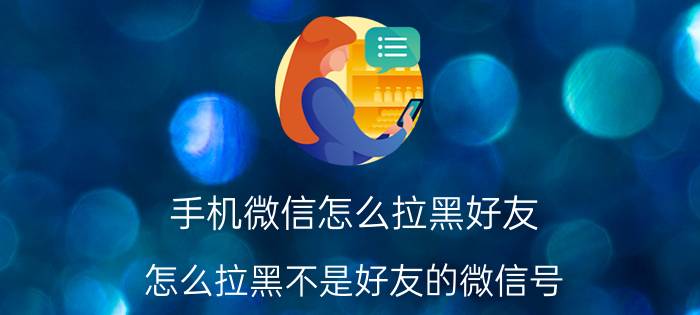 手机微信怎么拉黑好友

怎么拉黑不是好友的微信号